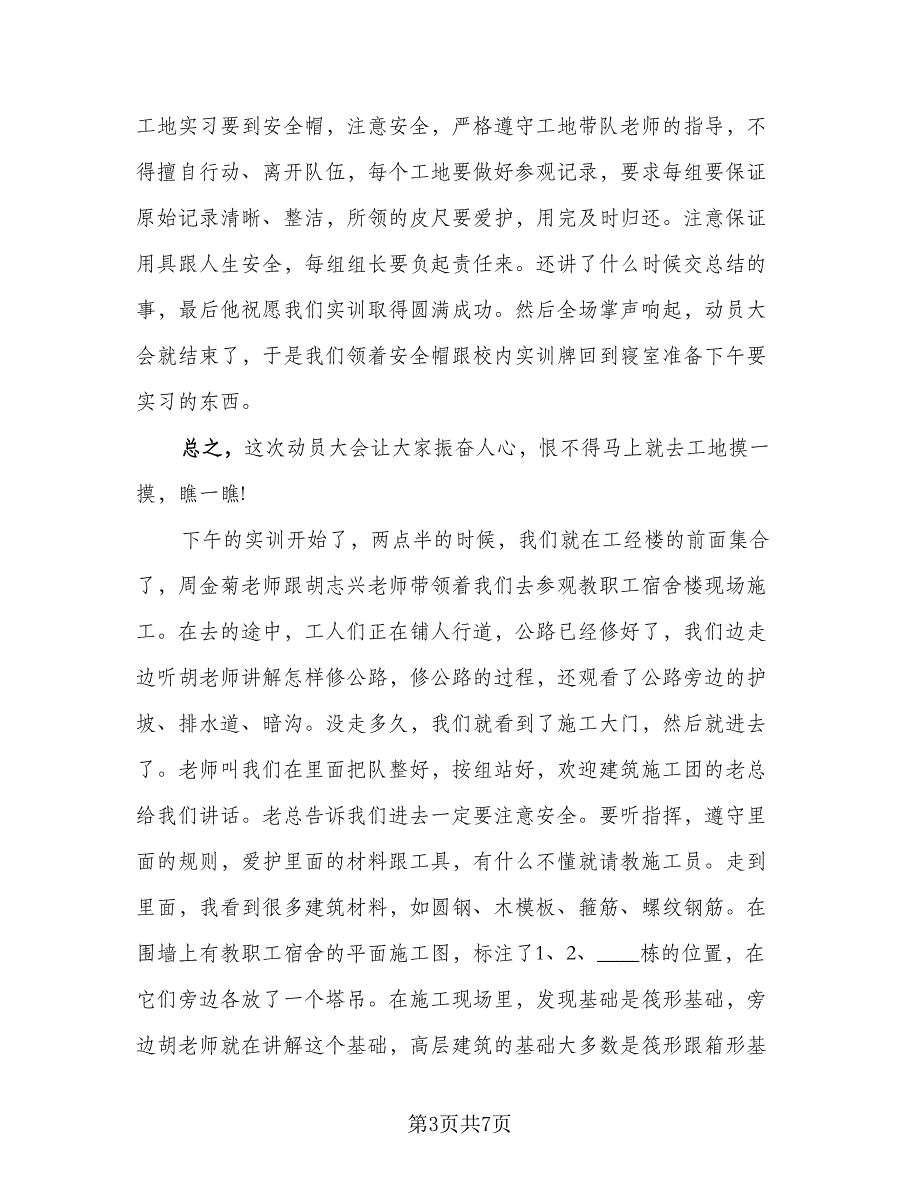 工地实习要到安全帽，注意安全，严格遵守工地带队老师的指导，不得擅自行动、离开队伍，每个工地要做好参观记录，要求每组要保证原始记录清晰、整洁，所领的皮尺要爱护，用完及时归还。注意保证用具跟人生安全，每组组长要负起责任来。还讲了什么时候交总结的事，最后他祝愿我们实训取得圆满成功。然后全场掌声响起，动员大会就结束了，于是我们领着安全帽跟校内实训牌回到寝室准备下午要实习的东西。

总之，这次动员大会让大家振奋人心，恨不得马上就去工地摸一摸，瞧一瞧!

下午的实训开始了，两点半的时候，我们就在工经楼的前面集合了，周金菊老师跟胡志兴老师带领着我们去参观教职工宿舍楼现场施工。在去的途中，工人们正在铺人行道，公路已经修好了，我们边走边听胡老师讲解怎样修公路，修公路的过程，还观看了公路旁边的护坡、排水道、暗沟。没走多久，我们就看到了施工大门，然后就进去了。老师叫我们在里面把队整好，按组站好，欢迎建筑施工团的老总给我们讲话。老总告诉我们进去一定要注意安全。要听指挥，遵守里面的规则，爱护里面的材料跟工具，有什么不懂就请教施工员。走到里面，我看到很多建筑材料，如圆钢、木模板、箍筋、螺纹钢筋。在围墙上有教职工宿舍的平面施工图，标注了1、2、____栋的位置，在它们旁边各放了一个塔吊。在施工现场里，发现基础是筏形基础，旁边胡老师就在讲解这个基础，高层建筑的基础大多数是筏形跟箱形基

第3页共7页